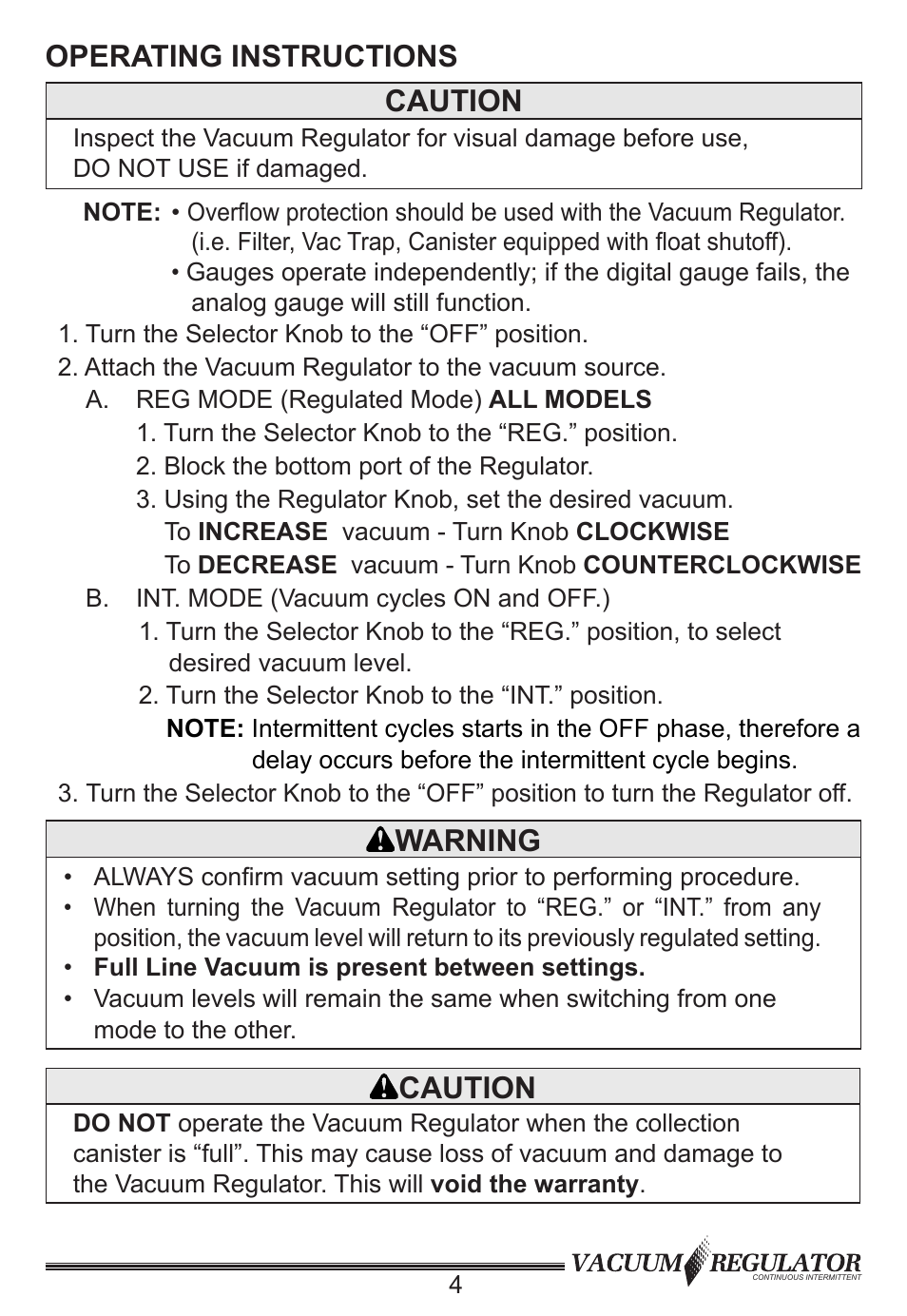 OPERATING INSTRUCTIONS

CAUTION

Inspect the Vacuum Regulator for visual damage before use, DO NOT USE if damaged.

NOTE: • Overflow protection should be used with the Vacuum Regulator. (i.e. Filter, Vac Trap, Canister equipped with float shutoff).
• Gauges operate independently; if the digital gauge fails, the analog gauge will still function.

1. Turn the Selector Knob to the “OFF” position.
2. Attach the Vacuum Regulator to the vacuum source.
A. REG MODE (Regulated Mode) ALL MODELS
1. Turn the Selector Knob to the “REG.” position.
2. Block the bottom port of the Regulator.
3. Using the Regulator Knob, set the desired vacuum.
To INCREASE vacuum - Turn Knob CLOCKWISE
To DECREASE vacuum - Turn Knob COUNTERCLOCKWISE
B. INT. MODE (Vacuum cycles ON and OFF.)
1. Turn the Selector Knob to the “REG.” position, to select desired vacuum level.
2. Turn the Selector Knob to the “INT.” position.
NOTE: Intermittent cycles starts in the OFF phase, therefore a delay occurs before the intermittent cycle begins.
3. Turn the Selector Knob to the “OFF” position to turn the Regulator off.

WARNING

• ALWAYS confirm vacuum setting prior to performing procedure.
• When turning the Vacuum Regulator to “REG.” or “INT.” from any position, the vacuum level will return to its previously regulated setting.
• Full Line Vacuum is present between settings.
• Vacuum levels will remain the same when switching from one mode to the other.

CAUTION

DO NOT operate the Vacuum Regulator when the collection canister is “full”. This may cause loss of vacuum and damage to the Vacuum Regulator. This will void the warranty.

4

VACUUM REGULATOR
CONTINUOUS INTERMITTENT